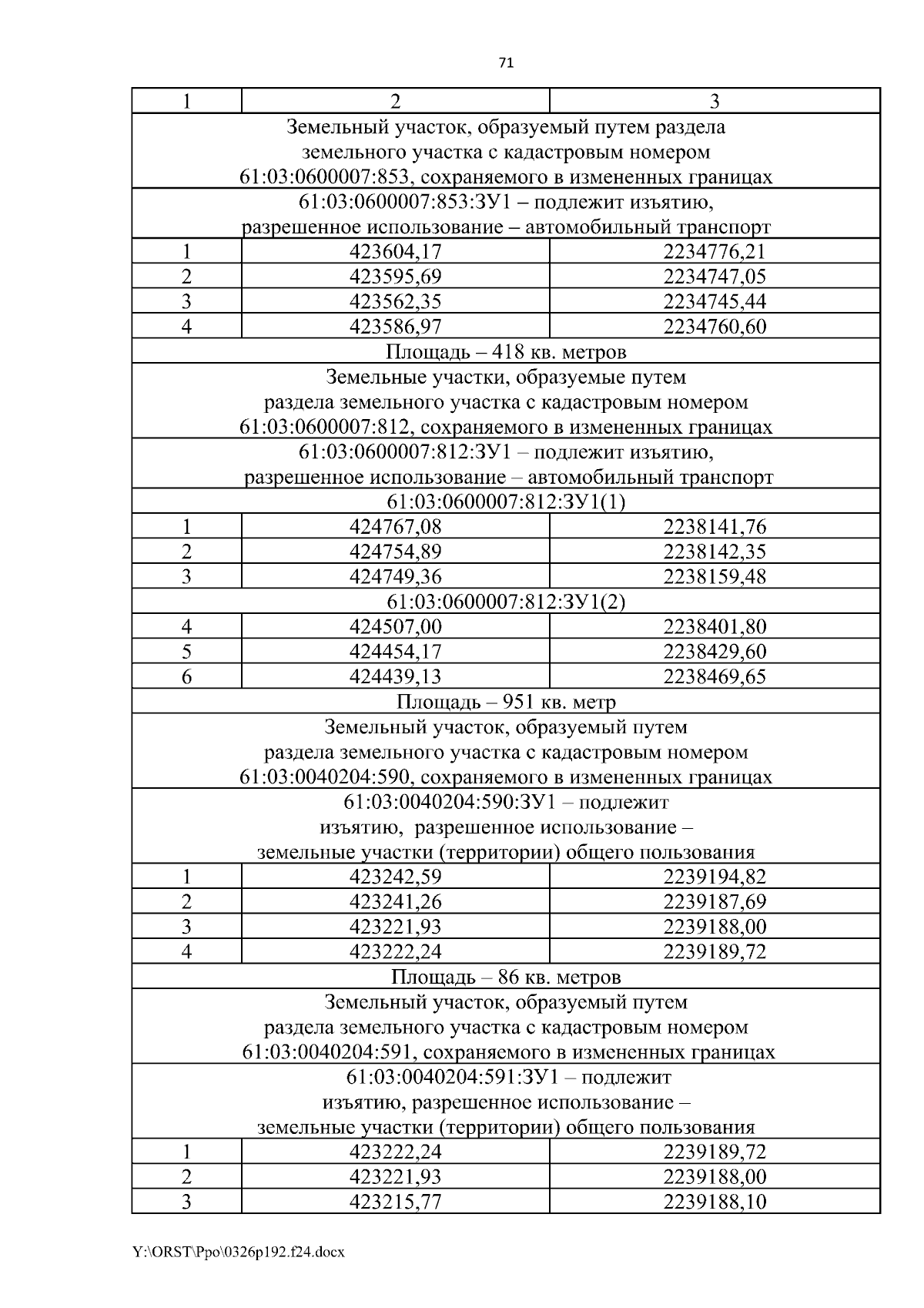 71

| 1 | 2 | 3 |
|---|---|---|
| Земельный участок, образуемый путем раздела земельного участка с кадастровым номером 61:03:0600007:853, сохраняемого в измененных границах | | |
| 61:03:0600007:853:ЗУ1 – подлежит изъятию, разрешенное использование – автомобильный транспорт | | |
| 1 | 423604,17 | 2234776,21 |
| 2 | 423595,69 | 2234747,05 |
| 3 | 423562,35 | 2234745,44 |
| 4 | 423586,97 | 2234760,60 |
| Площадь – 418 кв. метров | | |
| Земельные участки, образуемые путем раздела земельного участка с кадастровым номером 61:03:0600007:812, сохраняемого в измененных границах | | |
| 61:03:0600007:812:ЗУ1 – подлежит изъятию, разрешенное использование – автомобильный транспорт | | |
| 61:03:0600007:812:ЗУ1(1) | | |
| 1 | 424767,08 | 2238141,76 |
| 2 | 424754,89 | 2238142,35 |
| 3 | 424749,36 | 2238159,48 |
| 61:03:0600007:812:ЗУ1(2) | | |
| 4 | 424507,00 | 2238401,80 |
| 5 | 424454,17 | 2238429,60 |
| 6 | 424439,13 | 2238469,65 |
| Площадь – 951 кв. метр | | |
| Земельный участок, образуемый путем раздела земельного участка с кадастровым номером 61:03:0040204:590, сохраняемого в измененных границах | | |
| 61:03:0040204:590:ЗУ1 – подлежит изъятию, разрешенное использование – земельные участки (территории) общего пользования | | |
| 1 | 423242,59 | 2239194,82 |
| 2 | 423241,26 | 2239187,69 |
| 3 | 423221,93 | 2239188,00 |
| 4 | 423222,24 | 2239189,72 |
| Площадь – 86 кв. метров | | |
| Земельный участок, образуемый путем раздела земельного участка с кадастровым номером 61:03:0040204:591, сохраняемого в измененных границах | | |
| 61:03:0040204:591:ЗУ1 – подлежит изъятию, разрешенное использование – земельные участки (территории) общего пользования | | |
| 1 | 423222,24 | 2239189,72 |
| 2 | 423221,93 | 2239188,00 |
| 3 | 423215,77 | 2239188,10 |

Y:\ORST\Ppo\0326p192.f24.docx